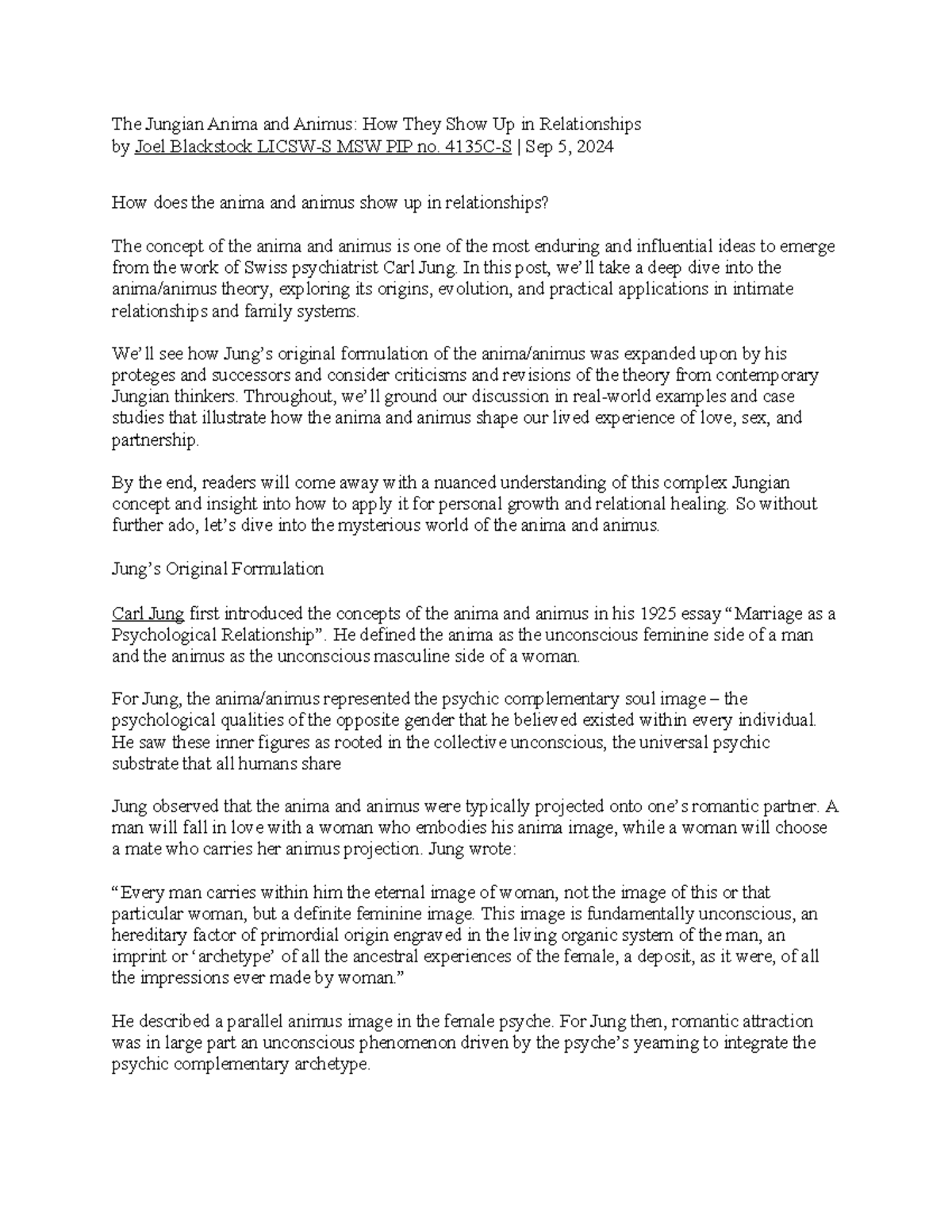 The Jungian Anima and Animus: How They Show Up in Relationships
by Joel Blackstock LICSW-S MSW PIP no. 4135C-S | Sep 5, 2024

How does the anima and animus show up in relationships?

The concept of the anima and animus is one of the most enduring and influential ideas to emerge from the work of Swiss psychiatrist Carl Jung. In this post, we'll take a deep dive into the anima/animus theory, exploring its origins, evolution, and practical applications in intimate relationships and family systems.

We'll see how Jung's original formulation of the anima/animus was expanded upon by his proteges and successors and consider criticisms and revisions of the theory from contemporary Jungian thinkers. Throughout, we'll ground our discussion in real-world examples and case studies that illustrate how the anima and animus shape our lived experience of love, sex, and partnership.

By the end, readers will come away with a nuanced understanding of this complex Jungian concept and insight into how to apply it for personal growth and relational healing. So without further ado, let's dive into the mysterious world of the anima and animus.

Jung's Original Formulation

Carl Jung first introduced the concepts of the anima and animus in his 1925 essay "Marriage as a Psychological Relationship". He defined the anima as the unconscious feminine side of a man and the animus as the unconscious masculine side of a woman.

For Jung, the anima/animus represented the psychic complementary soul image – the psychological qualities of the opposite gender that he believed existed within every individual. He saw these inner figures as rooted in the collective unconscious, the universal psychic substrate that all humans share

Jung observed that the anima and animus were typically projected onto one's romantic partner. A man will fall in love with a woman who embodies his anima image, while a woman will choose a mate who carries her animus projection. Jung wrote:

"Every man carries within him the eternal image of woman, not the image of this or that particular woman, but a definite feminine image. This image is fundamentally unconscious, an hereditary factor of primordial origin engraved in the living organic system of the man, an imprint or 'archetype' of all the ancestral experiences of the female, a deposit, as it were, of all the impressions ever made by woman."

He described a parallel animus image in the female psyche. For Jung then, romantic attraction was in large part an unconscious phenomenon driven by the psyche's yearning to integrate the psychic complementary archetype.